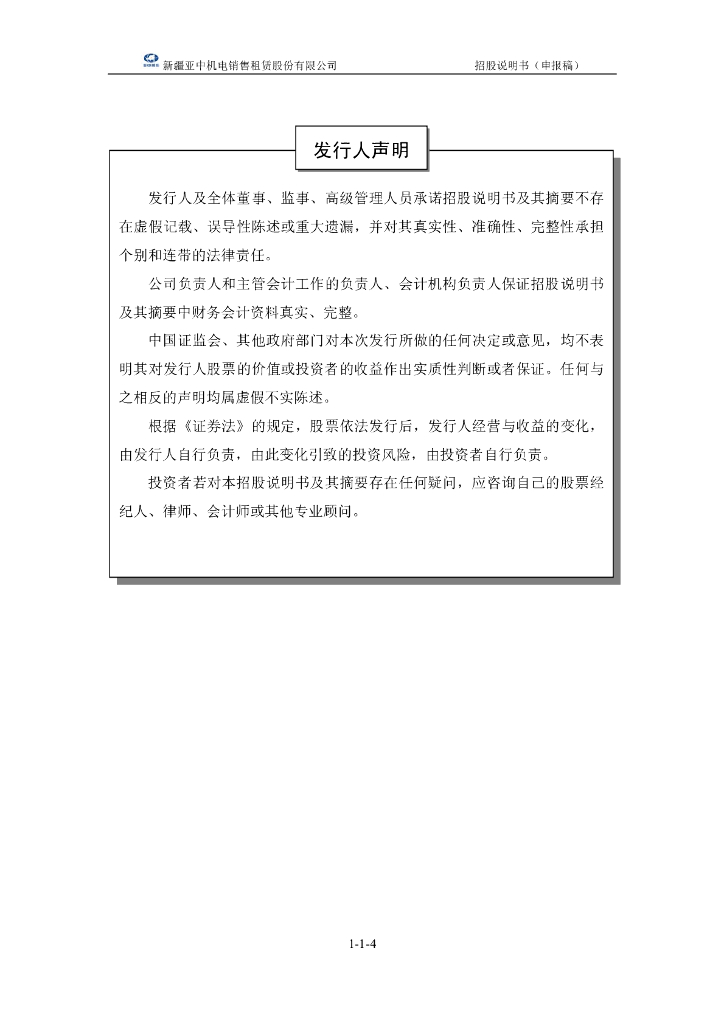 新疆亚中机电销售租赁股份有限公司　　招股说明书（申报稿）

发行人声明

发行人及全体董事、监事、高级管理人员承诺招股说明书及其摘要不存在虚假记载、误导性陈述或重大遗漏，并对其真实性、准确性、完整性承担个别和连带的法律责任。

公司负责人和主管会计工作的负责人、会计机构负责人保证招股说明书及其摘要中财务会计资料真实、完整。

中国证监会、其他政府部门对本次发行所做的任何决定或意见，均不表明其对发行人股票的价值或投资者的收益作出实质性判断或者保证。任何与之相反的声明均属虚假不实陈述。

根据《证券法》的规定，股票依法发行后，发行人经营与收益的变化，由发行人自行负责，由此变化引致的投资风险，由投资者自行负责。

投资者若对本招股说明书及其摘要存在任何疑问，应咨询自己的股票经纪人、律师、会计师或其他专业顾问。

1-1-4